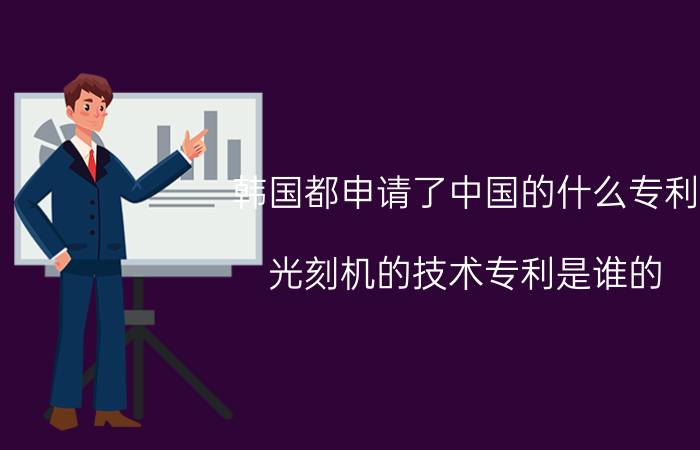 韩国都申请了中国的什么专利

光刻机的技术专利是谁的